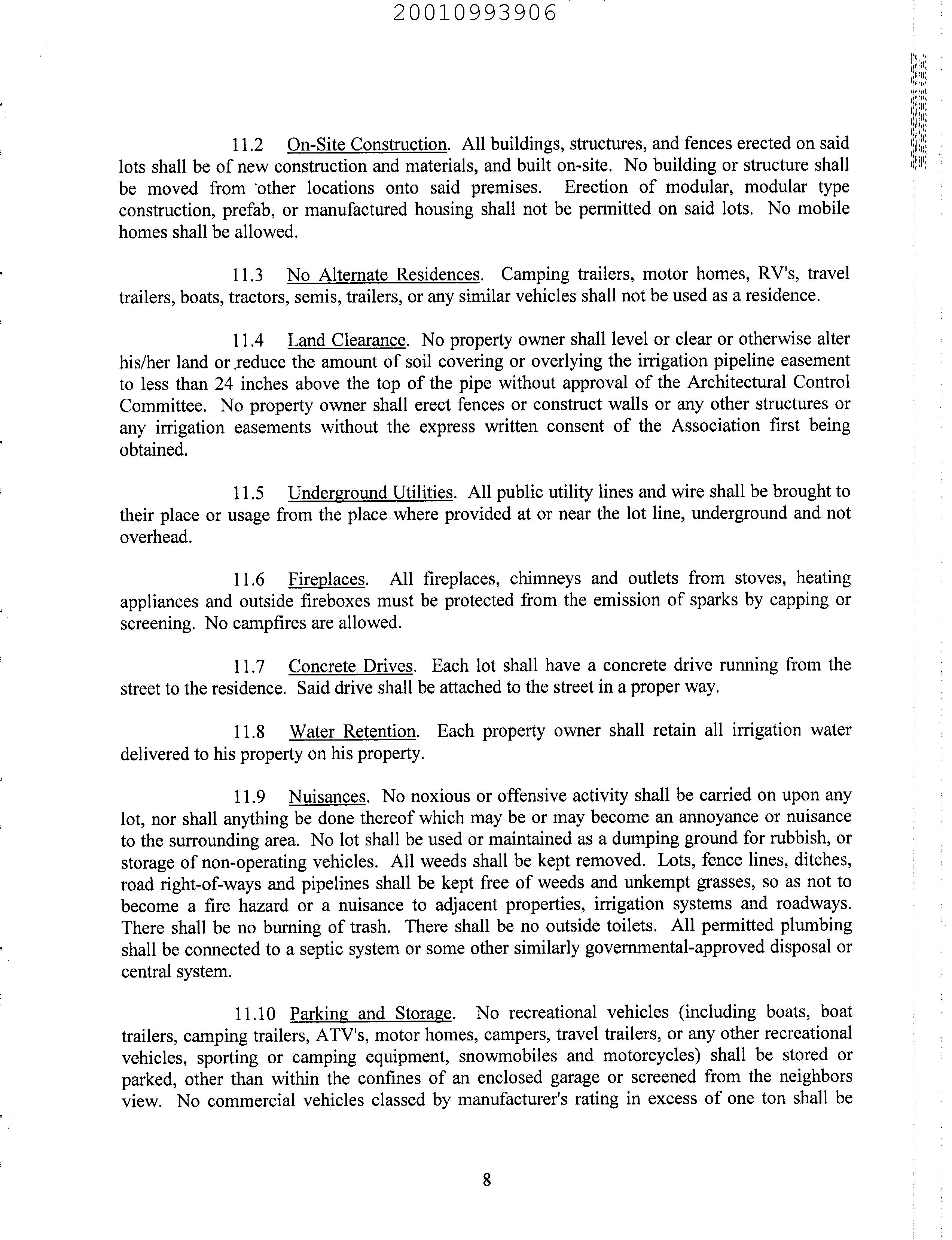 20010993906

11.2 On-Site Construction. All buildings, structures, and fences erected on said lots shall be of new construction and materials, and built on-site. No building or structure shall be moved from other locations onto said premises. Erection of modular, modular type construction, prefab, or manufactured housing shall not be permitted on said lots. No mobile homes shall be allowed.

11.3 No Alternate Residences. Camping trailers, motor homes, RV's, travel trailers, boats, tractors, semis, trailers, or any similar vehicles shall not be used as a residence.

11.4 Land Clearance. No property owner shall level or clear or otherwise alter his/her land or reduce the amount of soil covering or overlying the irrigation pipeline easement to less than 24 inches above the top of the pipe without approval of the Architectural Control Committee. No property owner shall erect fences or construct walls or any other structures or any irrigation easements without the express written consent of the Association first being obtained.

11.5 Underground Utilities. All public utility lines and wire shall be brought to their place or usage from the place where provided at or near the lot line, underground and not overhead.

11.6 Fireplaces. All fireplaces, chimneys and outlets from stoves, heating appliances and outside fireboxes must be protected from the emission of sparks by capping or screening. No campfires are allowed.

11.7 Concrete Drives. Each lot shall have a concrete drive running from the street to the residence. Said drive shall be attached to the street in a proper way.

11.8 Water Retention. Each property owner shall retain all irrigation water delivered to his property on his property.

11.9 Nuisances. No noxious or offensive activity shall be carried on upon any lot, nor shall anything be done thereof which may be or may become an annoyance or nuisance to the surrounding area. No lot shall be used or maintained as a dumping ground for rubbish, or storage of non-operating vehicles. All weeds shall be kept removed. Lots, fence lines, ditches, road right-of-ways and pipelines shall be kept free of weeds and unkempt grasses, so as not to become a fire hazard or a nuisance to adjacent properties, irrigation systems and roadways. There shall be no burning of trash. There shall be no outside toilets. All permitted plumbing shall be connected to a septic system or some other similarly governmental-approved disposal or central system.

11.10 Parking and Storage. No recreational vehicles (including boats, boat trailers, camping trailers, ATV's, motor homes, campers, travel trailers, or any other recreational vehicles, sporting or camping equipment, snowmobiles and motorcycles) shall be stored or parked, other than within the confines of an enclosed garage or screened from the neighbors view. No commercial vehicles classed by manufacturer's rating in excess of one ton shall be

8